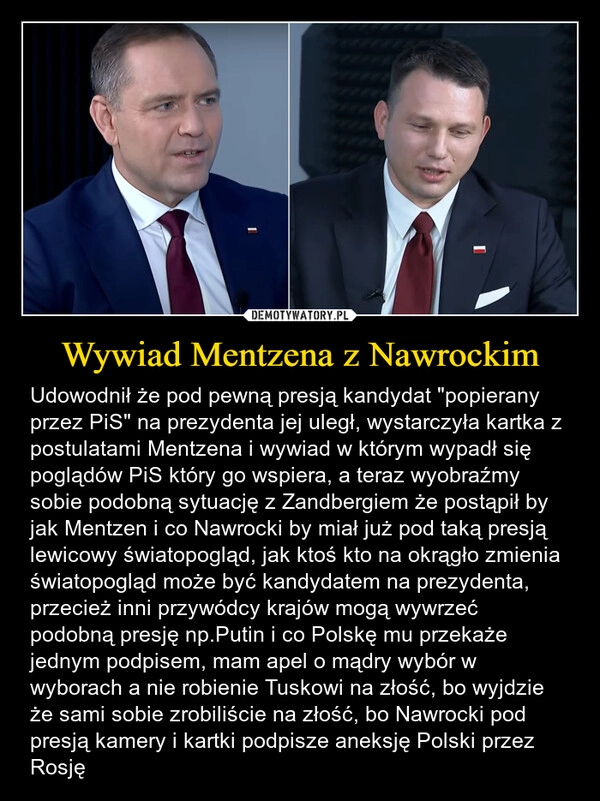 DEMOTYWATORY.PL

Wywiad Mentzena z Nawrockim

Udowodnił że pod pewną presją kandydat "popierany przez PiS" na prezydenta jej uległ, wystarczyła kartka z postulatami Mentzena i wywiad w którym wypadł się poglądów PiS który go wspiera, a teraz wyobraźmy sobie podobną sytuację z Zandbergiem że postąpił by jak Mentzen i co Nawrocki by miał już pod taką presją lewicowy światopogląd, jak ktoś kto na okrągło zmienia światopogląd może być kandydatem na prezydenta, przecież inni przywódcy krajów mogą wywrzeć podobną presję np.Putin i co Polskę mu przekaże jednym podpisem, mam apel o mądry wybór w wyborach a nie robienie Tuskowi na złość, bo wyjdzie że sami sobie zrobiliście na złość, bo Nawrocki pod presją kamery i kartki podpisze aneksję Polski przez Rosję